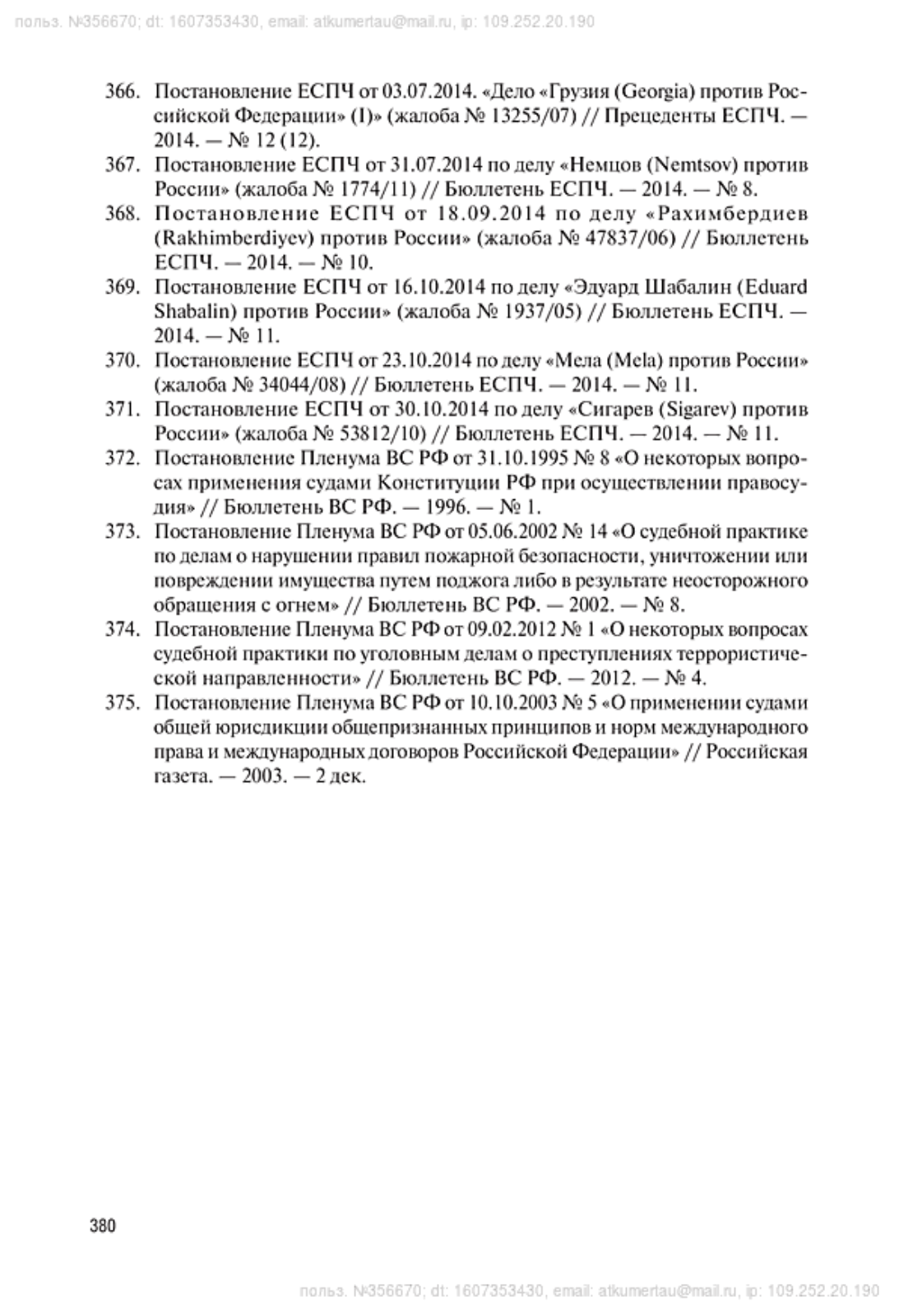 польз. №356670; dt: 1607353430, email: atkumertau@mail.ru, ip: 109.252.20.190

366. Постановление ЕСПЧ от 03.07.2014. «Дело «Грузия (Georgia) против Российской Федерации» (I)» (жалоба № 13255/07) // Прецеденты ЕСПЧ. — 2014. — № 12 (12).

367. Постановление ЕСПЧ от 31.07.2014 по делу «Немцов (Nemtsov) против России» (жалоба № 1774/11) // Бюллетень ЕСПЧ. — 2014. — № 8.

368. Постановление ЕСПЧ от 18.09.2014 по делу «Рахимбердиев (Rakhimberdiyev) против России» (жалоба № 47837/06) // Бюллетень ЕСПЧ. — 2014. — № 10.

369. Постановление ЕСПЧ от 16.10.2014 по делу «Эдуард Шабалин (Eduard Shabalin) против России» (жалоба № 1937/05) // Бюллетень ЕСПЧ. — 2014. — № 11.

370. Постановление ЕСПЧ от 23.10.2014 по делу «Мела (Mela) против России» (жалоба № 34044/08) // Бюллетень ЕСПЧ. — 2014. — № 11.

371. Постановление ЕСПЧ от 30.10.2014 по делу «Сигарев (Sigarev) против России» (жалоба № 53812/10) // Бюллетень ЕСПЧ. — 2014. — № 11.

372. Постановление Пленума ВС РФ от 31.10.1995 № 8 «О некоторых вопросах применения судами Конституции РФ при осуществлении правосудия» // Бюллетень ВС РФ. — 1996. — № 1.

373. Постановление Пленума ВС РФ от 05.06.2002 № 14 «О судебной практике по делам о нарушении правил пожарной безопасности, уничтожении или повреждении имущества путем поджога либо в результате неосторожного обращения с огнем» // Бюллетень ВС РФ. — 2002. — № 8.

374. Постановление Пленума ВС РФ от 09.02.2012 № 1 «О некоторых вопросах судебной практики по уголовным делам о преступлениях террористической направленности» // Бюллетень ВС РФ. — 2012. — № 4.

375. Постановление Пленума ВС РФ от 10.10.2003 № 5 «О применении судами общей юрисдикции общепризнанных принципов и норм международного права и международных договоров Российской Федерации» // Российская газета. — 2003. — 2 дек.

380

польз. №356670; dt: 1607353430, email: atkumertau@mail.ru, ip: 109.252.20.190